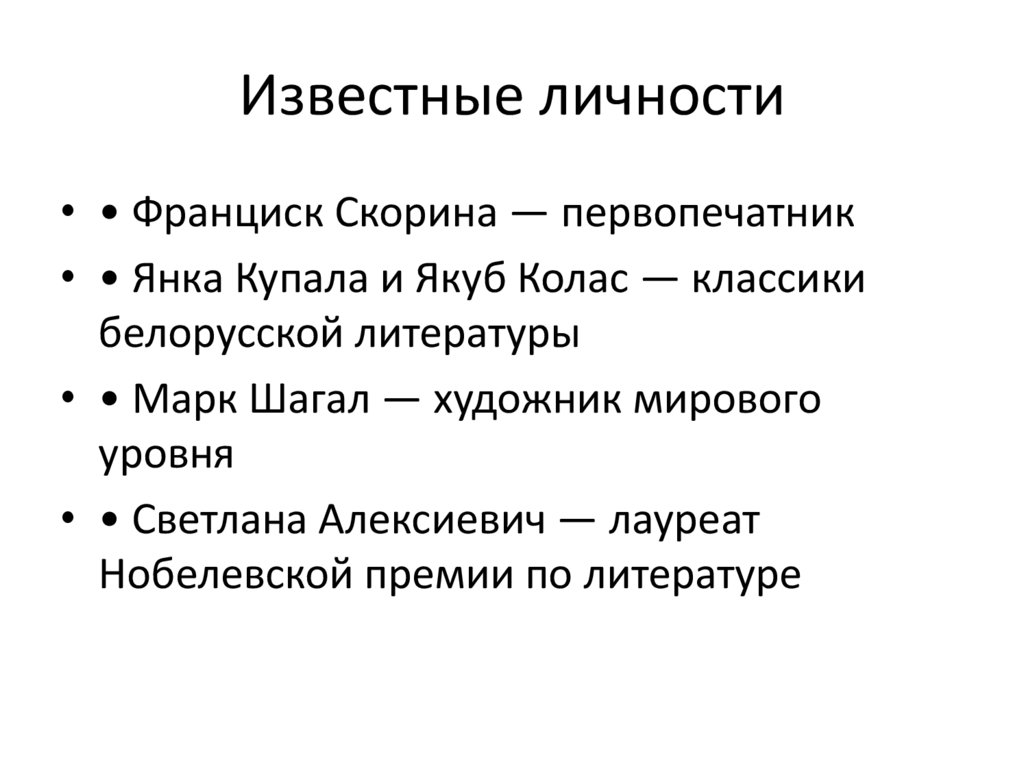 Известные личности

• • Франциск Скорина — первопечатник
• • Янка Купала и Якуб Колас — классики белорусской литературы
• • Марк Шагал — художник мирового уровня
• • Светлана Алексиевич — лауреат Нобелевской премии по литературе